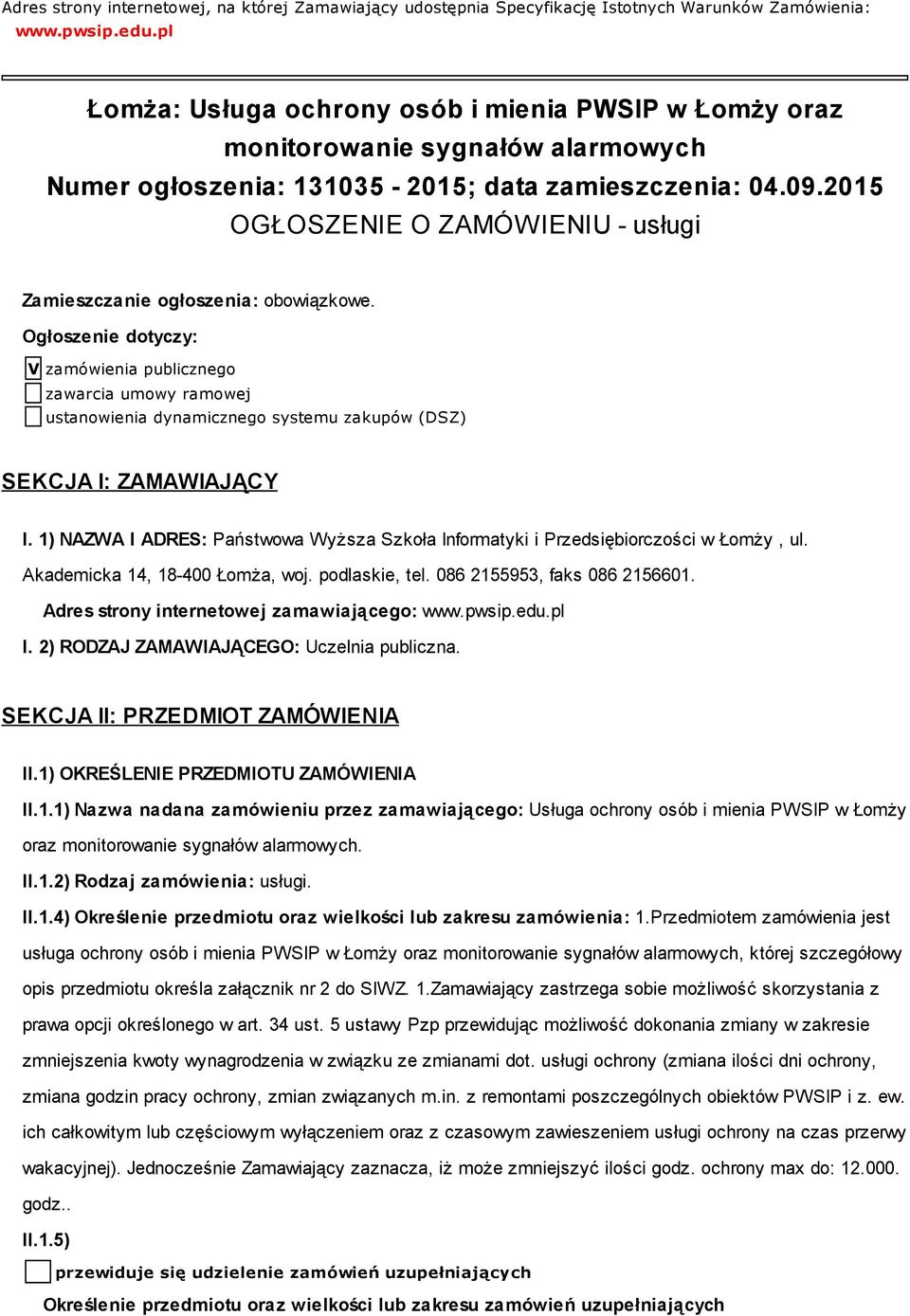 Adres strony internetowej, na której Zamawiający udostępnia Specyfikację Istotnych Warunków Zamówienia: www.pwsip.edu.pl

Łomża: Usługa ochrony osób i mienia PWSIP w Łomży oraz monitorowanie sygnałów alarmowych
Numer ogłoszenia: 131035 - 2015; data zamieszczenia: 04.09.2015
OGŁOSZENIE O ZAMÓWIENIU - usługi

Zamieszczanie ogłoszenia: obowiązkowe.

Ogłoszenie dotyczy:

V zamówienia publicznego
zawarcia umowy ramowej
ustanowienia dynamicznego systemu zakupów (DSZ)

SEKCJA I: ZAMAWIAJĄCY

I. 1) NAZWA I ADRES: Państwowa Wyższa Szkoła Informatyki i Przedsiębiorczości w Łomży , ul. Akademicka 14, 18-400 Łomża, woj. podlaskie, tel. 086 2155953, faks 086 2156601.

Adres strony internetowej zamawiającego: www.pwsip.edu.pl

I. 2) RODZAJ ZAMAWIAJĄCEGO: Uczelnia publiczna.

SEKCJA II: PRZEDMIOT ZAMÓWIENIA

II.1) OKREŚLENIE PRZEDMIOTU ZAMÓWIENIA

II.1.1) Nazwa nadana zamówieniu przez zamawiającego: Usługa ochrony osób i mienia PWSIP w Łomży oraz monitorowanie sygnałów alarmowych.

II.1.2) Rodzaj zamówienia: usługi.

II.1.4) Określenie przedmiotu oraz wielkości lub zakresu zamówienia: 1.Przedmiotem zamówienia jest usługa ochrony osób i mienia PWSIP w Łomży oraz monitorowanie sygnałów alarmowych, której szczegółowy opis przedmiotu określa załącznik nr 2 do SIWZ. 1.Zamawiający zastrzega sobie możliwość skorzystania z prawa opcji określonego w art. 34 ust. 5 ustawy Pzp przewidując możliwość dokonania zmiany w zakresie zmniejszenia kwoty wynagrodzenia w związku ze zmianami dot. usługi ochrony (zmiana ilości dni ochrony, zmiana godzin pracy ochrony, zmian związanych m.in. z remontami poszczególnych obiektów PWSIP i z. ew. ich całkowitym lub częściowym wyłączeniem oraz z czasowym zawieszeniem usługi ochrony na czas przerwy wakacyjnej). Jednocześnie Zamawiający zaznacza, iż może zmniejszyć ilości godz. ochrony max do: 12.000. godz..

II.1.5)

przewiduje się udzielenie zamówień uzupełniających

Określenie przedmiotu oraz wielkości lub zakresu zamówień uzupełniających